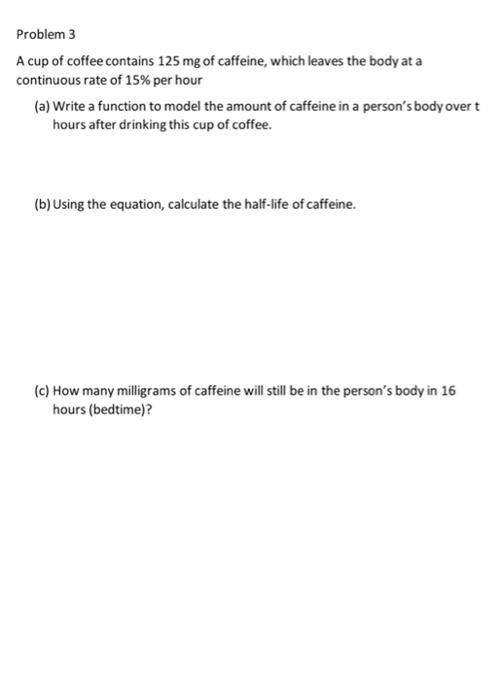 Problem 3

A cup of coffee contains 125 mg of caffeine, which leaves the body at a continuous rate of 15% per hour

(a) Write a function to model the amount of caffeine in a person's body over t hours after drinking this cup of coffee.

(b) Using the equation, calculate the half-life of caffeine.

(c) How many milligrams of caffeine will still be in the person's body in 16 hours (bedtime)?